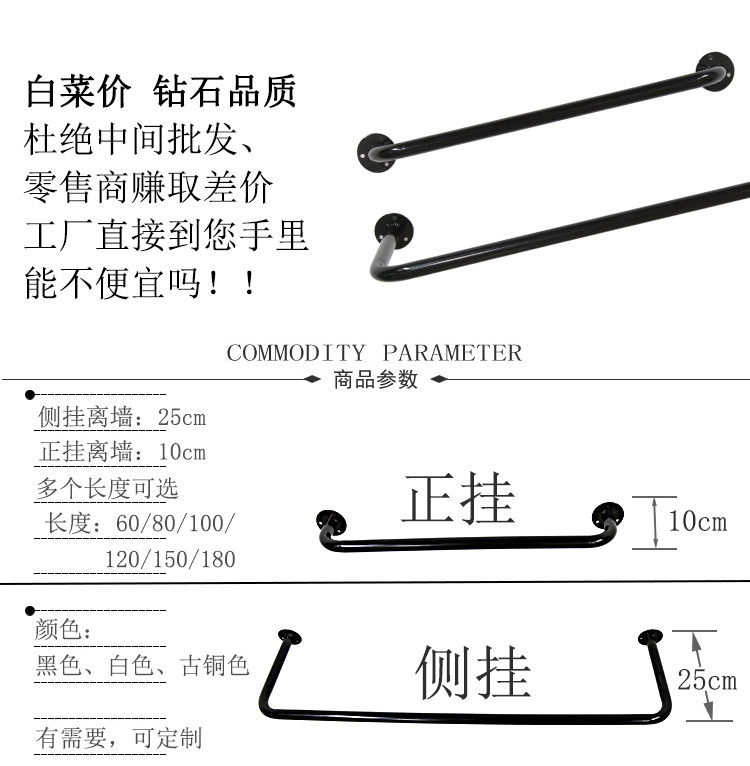 白菜价 钻石品质
杜绝中间批发、
零售商赚取差价
工厂直接到您手里
能不便宜吗！！

COMMODITY PARAMETER
商品参数

侧挂离墙：25cm
正挂离墙：10cm
多个长度可选
长度：60/80/100/
120/150/180

正挂
10cm

颜色：
黑色、白色、古铜色

有需要，可定制

侧挂
25cm